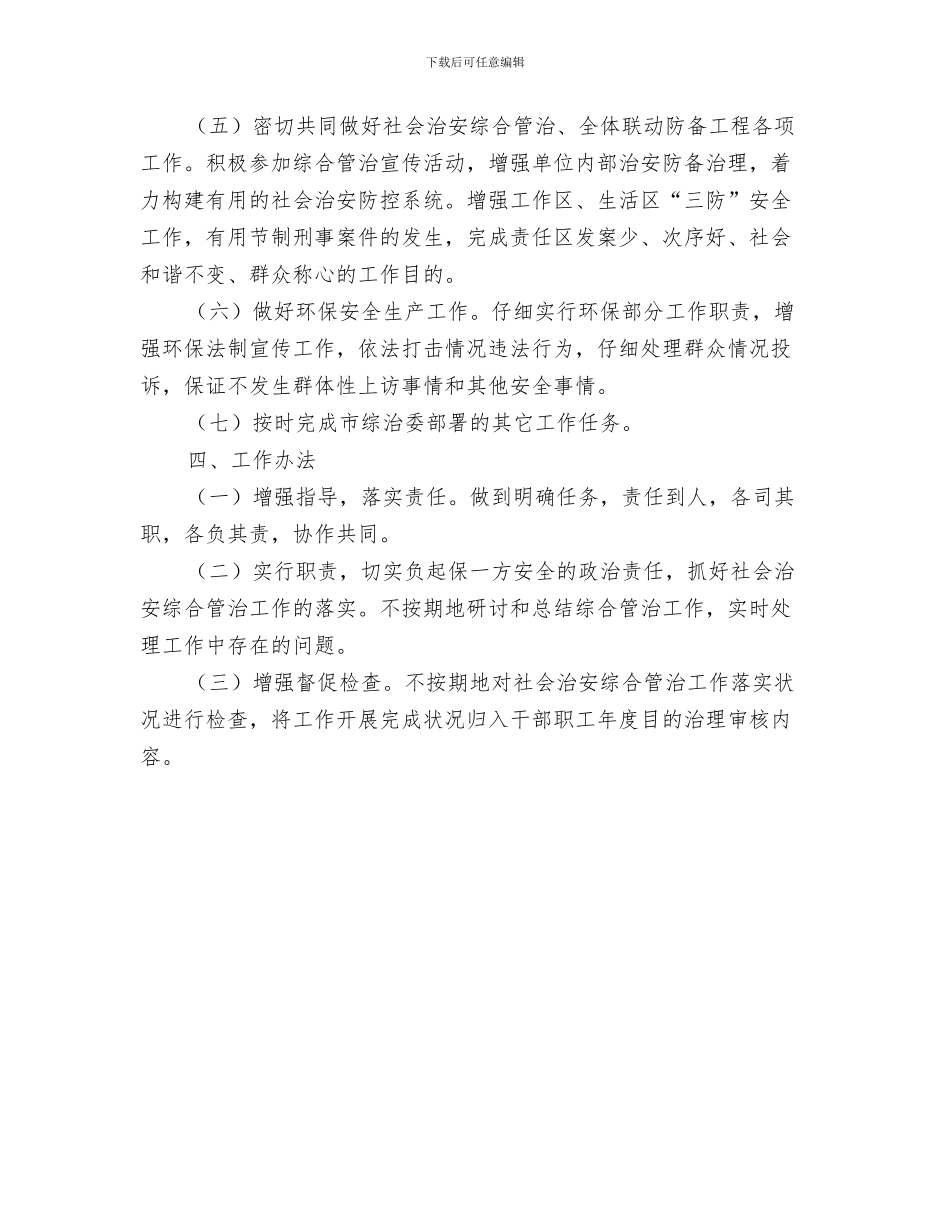 下载后可任意编辑

（五）密切共同做好社会治安综合管治、全体联动防备工程各项工作。积极参加综合管治宣传活动，增强单位内部治安防备治理，着力构建有用的社会治安防控系统。增强工作区、生活区“三防”安全工作，有用节制刑事案件的发生，完成责任区发案少、次序好、社会和谐不变、群众称心的工作目的。

（六）做好环保安全生产工作。仔细实行环保部分工作职责，增强环保法制宣传工作，依法打击情况违法行为，仔细处理群众情况投诉，保证不发生群体性上访事情和其他安全事情。

（七）按时完成市综治委部署的其它工作任务。

四、工作办法

（一）增强指导，落实责任。做到明确任务，责任到人，各司其职，各负其责，协作共同。

（二）实行职责，切实负起保一方安全的政治责任，抓好社会治安综合管治工作的落实。不按期地研讨和总结综合管治工作，实时处理工作中存在的问题。

（三）增强督促检查。不按期地对社会治安综合管治工作落实状况进行检查，将工作开展完成状况归入干部职工年度目的治理审核内容。